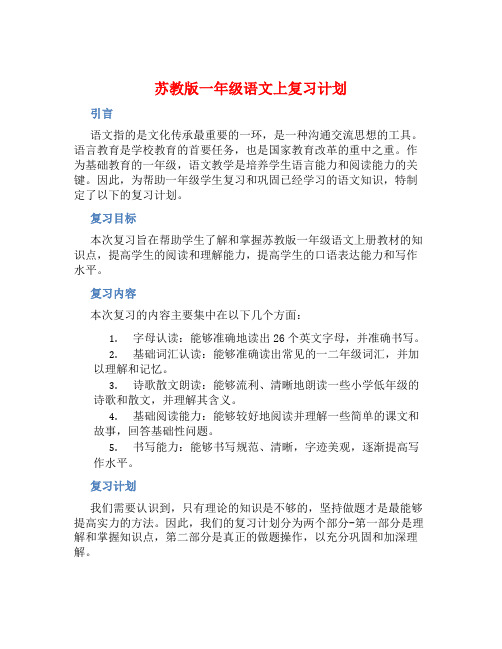 苏教版一年级语文上复习计划

引言

语文指的是文化传承最重要的一环，是一种沟通交流思想的工具。语言教育是学校教育的首要任务，也是国家教育改革的重中之重。作为基础教育的一年级，语文教学是培养学生语言能力和阅读能力的关键。因此，为帮助一年级学生复习和巩固已经学习的语文知识，特制定了以下的复习计划。

复习目标

本次复习旨在帮助学生了解和掌握苏教版一年级语文上册教材的知识点，提高学生的阅读和理解能力，提高学生的口语表达能力和写作水平。

复习内容

本次复习的内容主要集中在以下几个方面：

1. 字母认读：能够准确地读出 26 个英文字母，并准确书写。
2. 基础词汇认读：能够准确读出常见的一二年级词汇，并加以理解和记忆。
3. 诗歌散文朗读：能够流利、清晰地朗读一些小学低年级的诗歌和散文，并理解其含义。
4. 基础阅读能力：能够较好地阅读并理解一些简单的课文和故事，回答基础性问题。
5. 书写能力：能够书写规范、清晰，字迹美观，逐渐提高写作水平。

复习计划

我们需要认识到，只有理论的知识是不够的，坚持做题才是最能够提高实力的方法。因此，我们的复习计划分为两个部分-第一部分是理解和掌握知识点，第二部分是真正的做题操作，以充分巩固和加深理解。